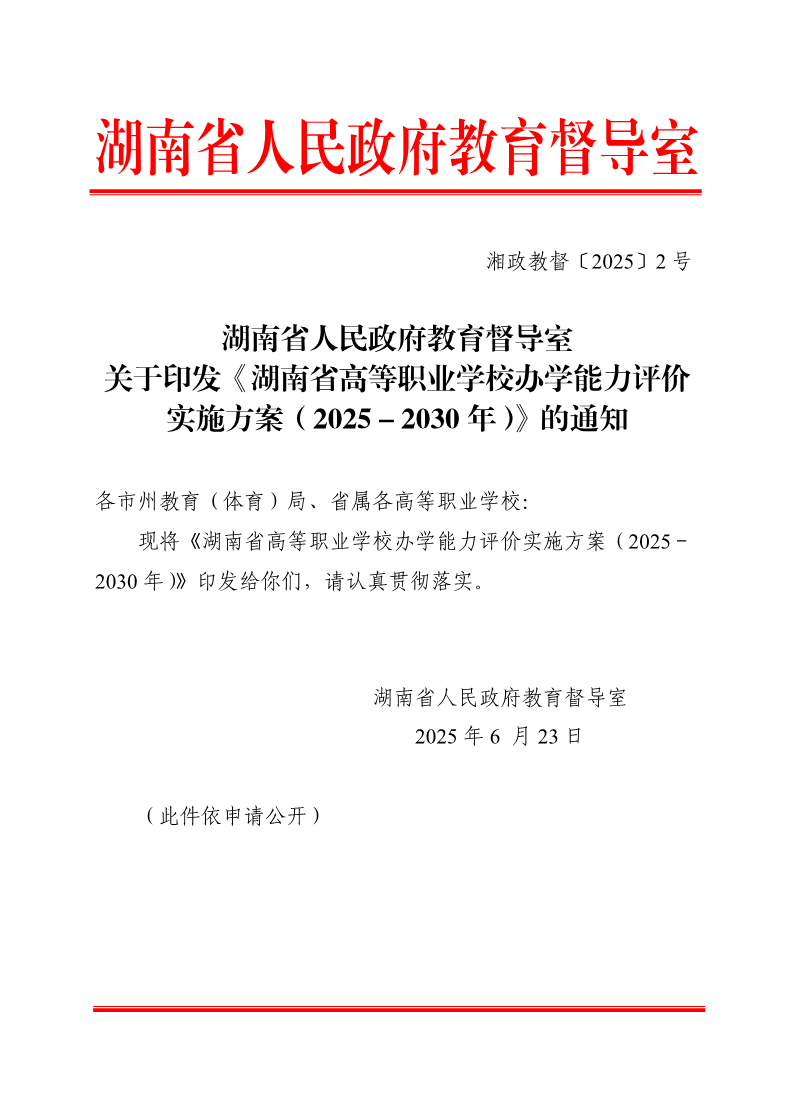 湖南省人民政府教育督导室

湘政教督〔2025〕2号

湖南省人民政府教育督导室
关于印发《湖南省高等职业学校办学能力评价实施方案（2025－2030年）》的通知

各市州教育（体育）局、省属各高等职业学校:

现将《湖南省高等职业学校办学能力评价实施方案（2025－2030年）》印发给你们，请认真贯彻落实。

湖南省人民政府教育督导室
2025年6月23日

（此件依申请公开）